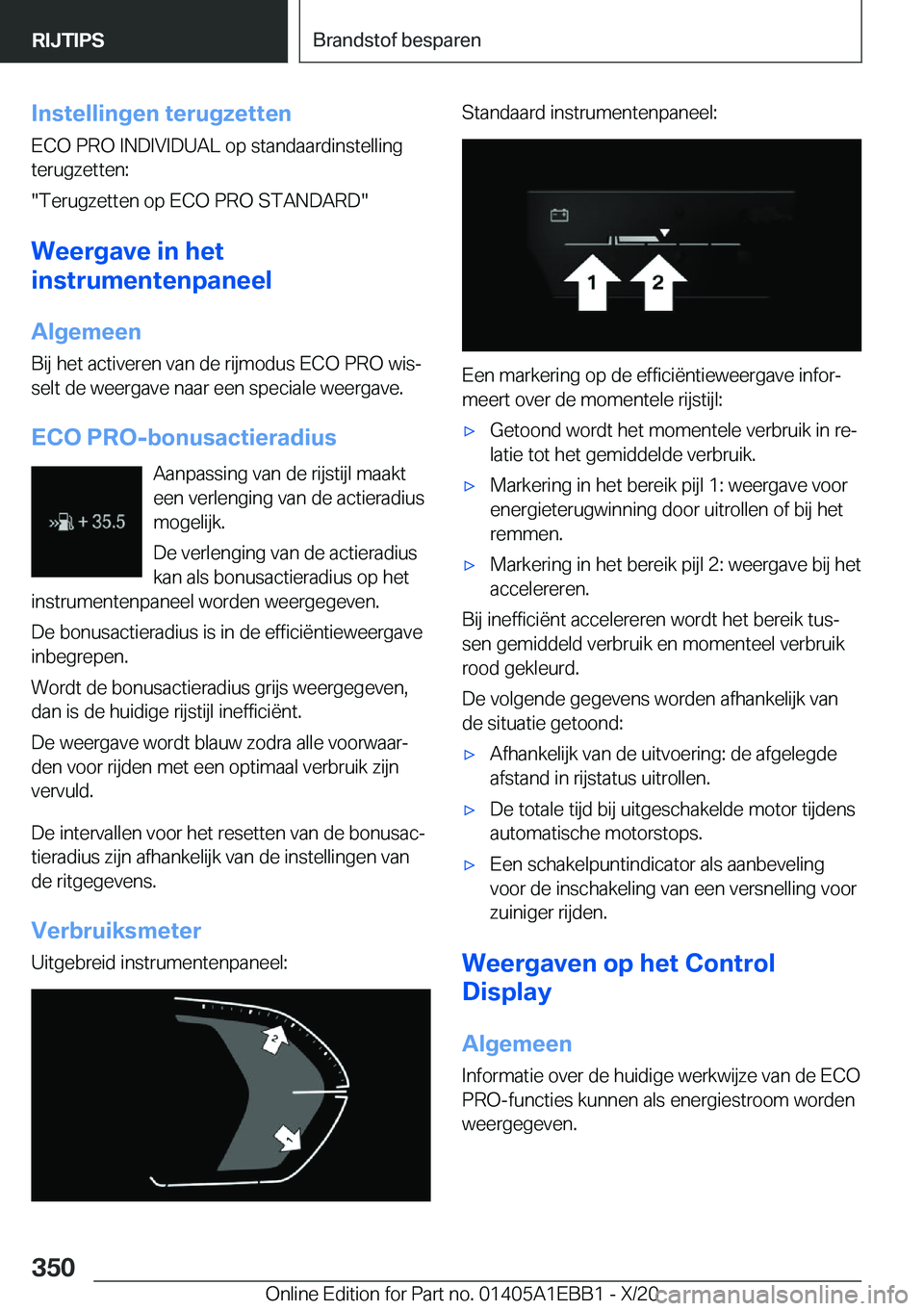 RIJTIPS

Brandstof besparen

Instellingen terugzetten

ECO PRO INDIVIDUAL op standaardinstelling terugzetten:

"Terugzetten op ECO PRO STANDARD"

Weergave in het instrumentenpaneel

Algemeen

Bij het activeren van de rijmodus ECO PRO wisselt de weergave naar een speciale weergave.

ECO PRO-bonusactieradius

+ 35.5

Aanpassing van de rijstijl maakt een verlenging van de actieradius mogelijk.

De verlenging van de actieradius kan als bonusactieradius op het instrumentenpaneel worden weergegeven.

De bonusactieradius is in de efficiëntieweergave inbegrepen.

Wordt de bonusactieradius grijs weergegeven, dan is de huidige rijstijl inefficiënt.

De weergave wordt blauw zodra alle voorwaarden voor rijden met een optimaal verbruik zijn vervuld.

De intervallen voor het resetten van de bonusactieradius zijn afhankelijk van de instellingen van de ritgegevens.

Verbruiksmeter

Uitgebreid instrumentenpaneel:

2

1

Standaard instrumentenpaneel:

1

2

Een markering op de efficiëntieweergave informeert over de momentele rijstijl:

▷ Getoond wordt het momentele verbruik in relatie tot het gemiddelde verbruik.

▷ Markering in het bereik pijl 1: weergave voor energieterugwinning door uitrollen of bij het remmen.

▷ Markering in het bereik pijl 2: weergave bij het accelereren.

Bij inefficiënt accelereren wordt het bereik tussen gemiddeld verbruik en momenteel verbruik rood gekleurd.

De volgende gegevens worden afhankelijk van de situatie getoond:

▷ Afhankelijk van de uitvoering: de afgelegde afstand in rijstatus uitrollen.

▷ De totale tijd bij uitgeschakelde motor tijdens automatische motorstops.

▷ Een schakelpuntindicator als aanbeveling voor de inschakeling van een versnelling voor zuiniger rijden.

Weergaven op het Control Display

Algemeen

Informatie over de huidige werkwijze van de ECO PRO-functies kunnen als energiestroom worden weergegeven.

350

Online Edition for Part no. 01405A1EBB1 - X/20

carmanualsonline.info